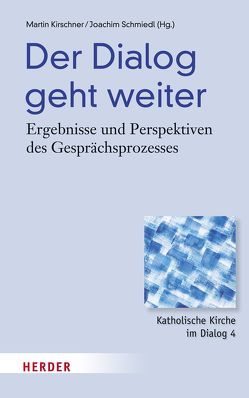 Martin Kirschner / Joachim Schmiedl (Hg.)

Der Dialog geht weiter

Ergebnisse und Perspektiven des Gesprächsprozesses

Katholische Kirche im Dialog 4

HERDER